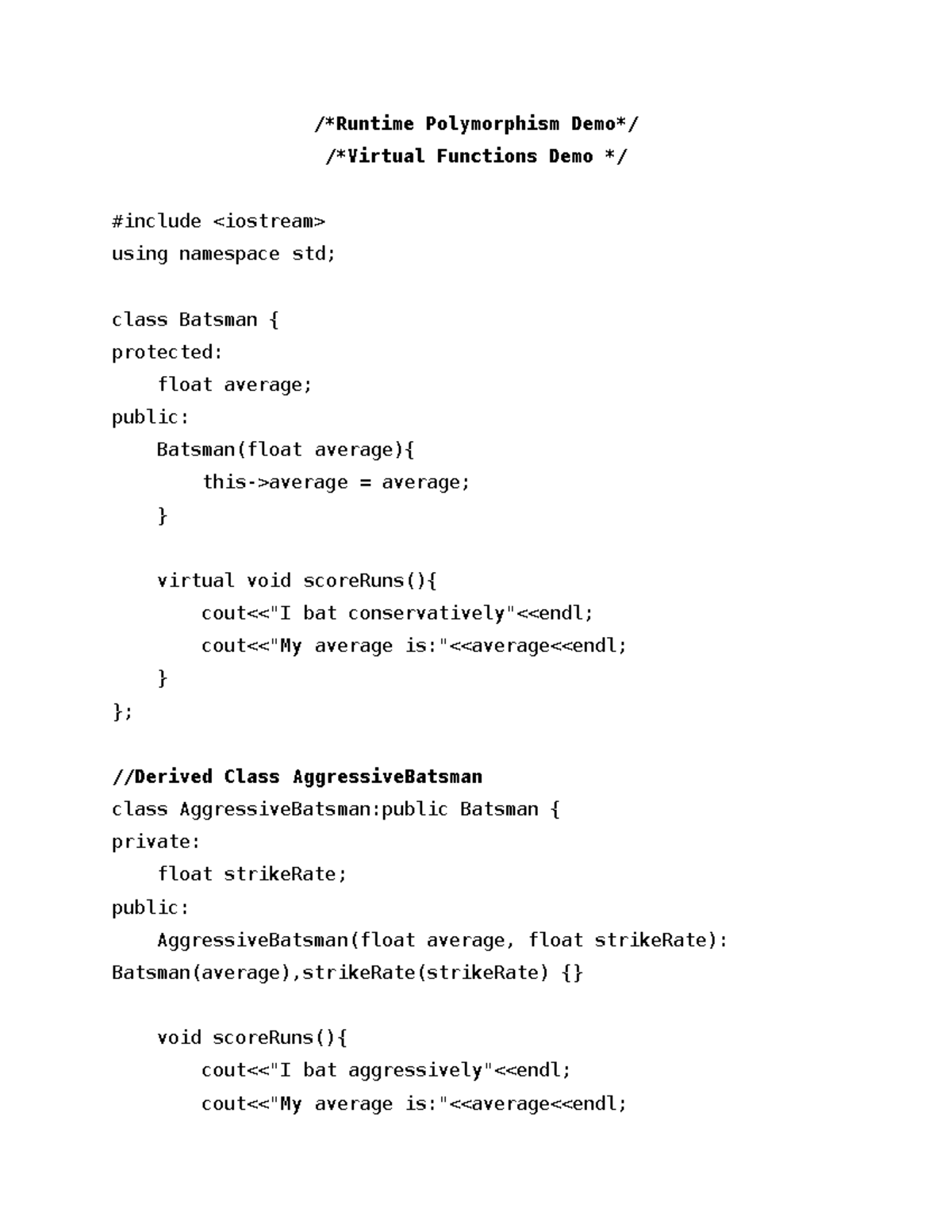 /*Runtime Polymorphism Demo*/
/*Virtual Functions Demo */

#include <iostream>
using namespace std;

class Batsman {
protected:
    float average;
public:
    Batsman(float average){
        this->average = average;
    }

    virtual void scoreRuns(){
        cout<<"I bat conservatively"<<endl;
        cout<<"My average is:"<<average<<endl;
    }
};

//Derived Class AggressiveBatsman
class AggressiveBatsman:public Batsman {
private:
    float strikeRate;
public:
    AggressiveBatsman(float average, float strikeRate): Batsman(average),strikeRate(strikeRate) {}

    void scoreRuns(){
        cout<<"I bat aggressively"<<endl;
        cout<<"My average is:"<<average<<endl;